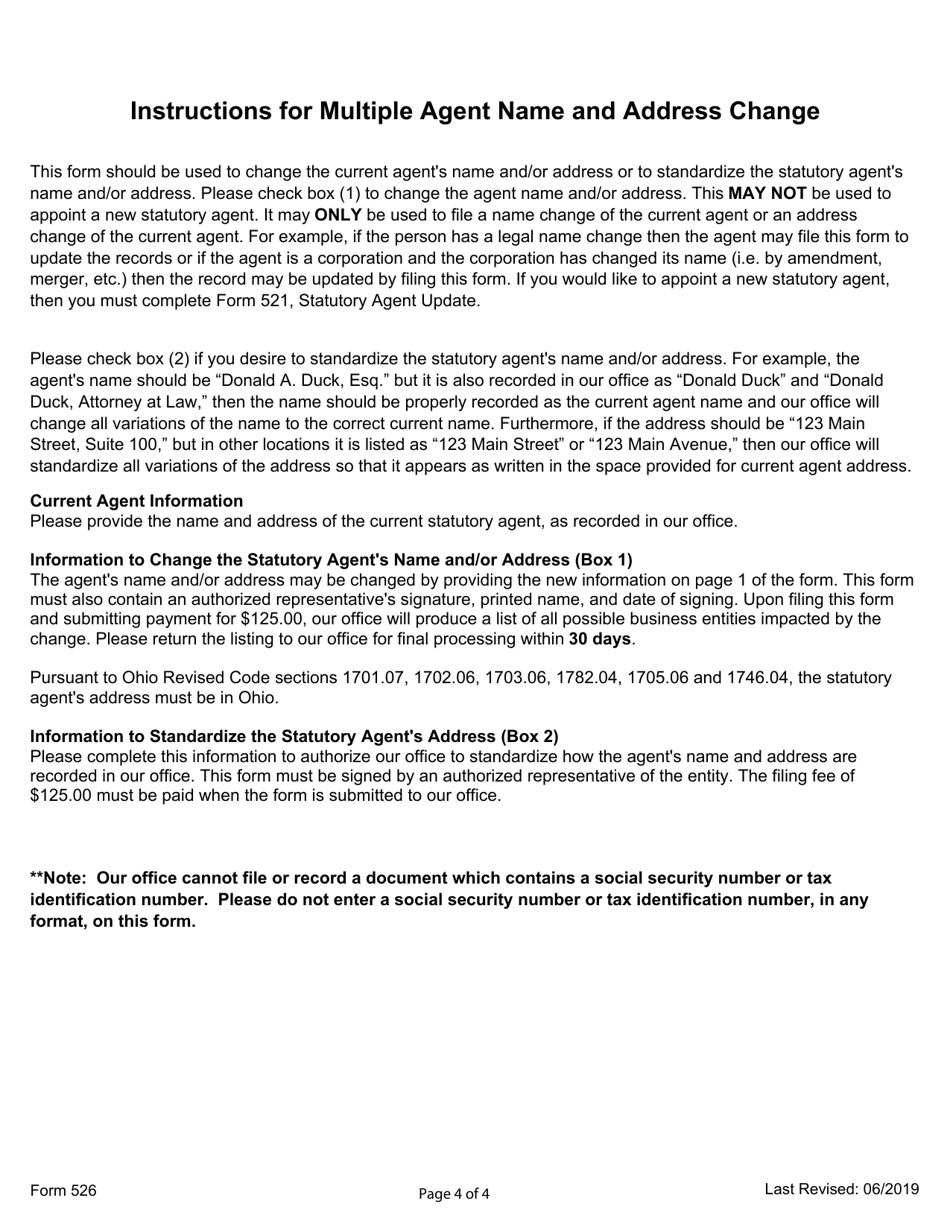 Instructions for Multiple Agent Name and Address Change

This form should be used to change the current agent's name and/or address or to standardize the statutory agent's name and/or address. Please check box (1) to change the agent name and/or address. This MAY NOT be used to appoint a new statutory agent. It may ONLY be used to file a name change of the current agent or an address change of the current agent. For example, if the person has a legal name change then the agent may file this form to update the records or if the agent is a corporation and the corporation has changed its name (i.e. by amendment, merger, etc.) then the record may be updated by filing this form. If you would like to appoint a new statutory agent, then you must complete Form 521, Statutory Agent Update.

Please check box (2) if you desire to standardize the statutory agent's name and/or address. For example, the agent's name should be “Donald A. Duck, Esq.” but it is also recorded in our office as “Donald Duck” and “Donald Duck, Attorney at Law,” then the name should be properly recorded as the current agent name and our office will change all variations of the name to the correct current name. Furthermore, if the address should be “123 Main Street, Suite 100,” but in other locations it is listed as “123 Main Street” or “123 Main Avenue,” then our office will standardize all variations of the address so that it appears as written in the space provided for current agent address.

Current Agent Information
Please provide the name and address of the current statutory agent, as recorded in our office.

Information to Change the Statutory Agent's Name and/or Address (Box 1)
The agent's name and/or address may be changed by providing the new information on page 1 of the form. This form must also contain an authorized representative's signature, printed name, and date of signing. Upon filing this form and submitting payment for $125.00, our office will produce a list of all possible business entities impacted by the change. Please return the listing to our office for final processing within 30 days.

Pursuant to Ohio Revised Code sections 1701.07, 1702.06, 1703.06, 1782.04, 1705.06 and 1746.04, the statutory agent's address must be in Ohio.

Information to Standardize the Statutory Agent's Address (Box 2)
Please complete this information to authorize our office to standardize how the agent's name and address are recorded in our office. This form must be signed by an authorized representative of the entity. The filing fee of $125.00 must be paid when the form is submitted to our office.

**Note: Our office cannot file or record a document which contains a social security number or tax identification number. Please do not enter a social security number or tax identification number, in any format, on this form.

Form 526

Page 4 of 4

Last Revised: 06/2019